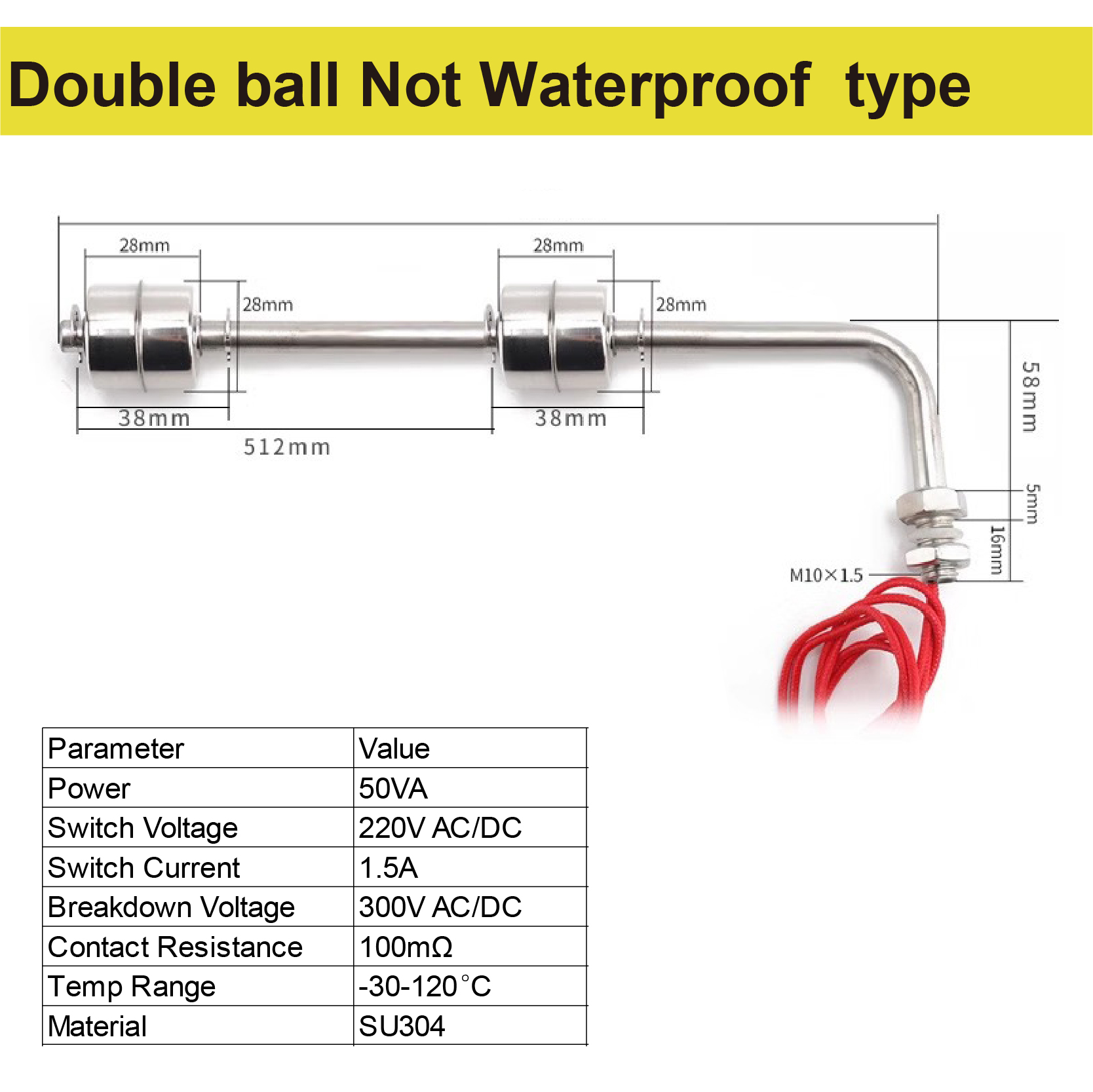 Double ball Not Waterproof type

28mm
28mm
28mm
28mm
38mm
38mm
512mm
58mm
5mm
16mm
M10×1.5

| Parameter | Value |
|---|---|
| Power | 50VA |
| Switch Voltage | 220V AC/DC |
| Switch Current | 1.5A |
| Breakdown Voltage | 300V AC/DC |
| Contact Resistance | 100mΩ |
| Temp Range | -30-120°C |
| Material | SU304 |